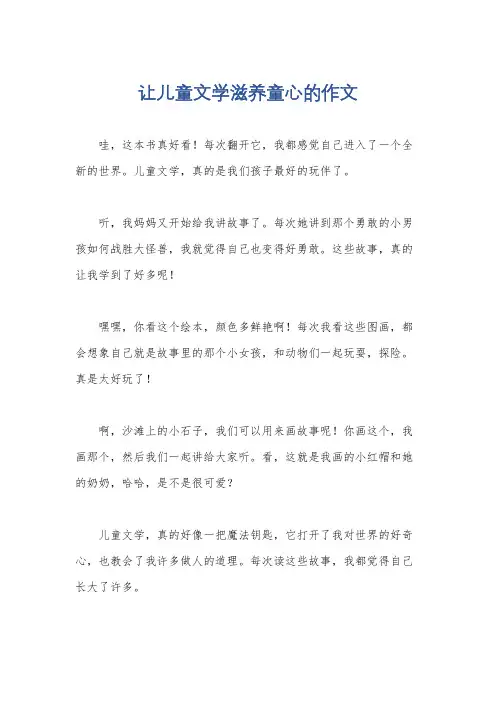 让儿童文学滋养童心的作文

哇，这本书真好看！每次翻开它，我都感觉自己进入了一个全新的世界。儿童文学，真的是我们孩子最好的玩伴了。

听，我妈妈又开始给我讲故事了。每次她讲到那个勇敢的小男孩如何战胜大怪兽，我就觉得自己也变得好勇敢。这些故事，真的让我学到了好多呢！

嘿嘿，你看这个绘本，颜色多鲜艳啊！每次我看这些图画，都会想象自己就是故事里的那个小女孩，和动物们一起玩耍，探险。真是太好玩了！

啊，沙滩上的小石子，我们可以用来画故事呢！你画这个，我画那个，然后我们一起讲给大家听。看，这就是我画的小红帽和她的奶奶，哈哈，是不是很可爱？

儿童文学，真的好像一把魔法钥匙，它打开了我对世界的好奇心，也教会了我许多做人的道理。每次读这些故事，我都觉得自己长大了许多。